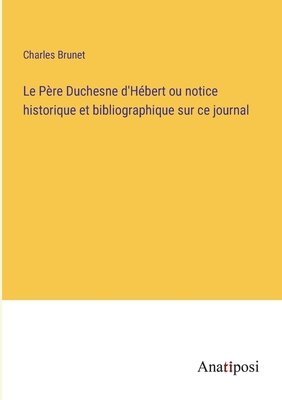 Charles Brunet

Le Père Duchesne d'Hébert ou notice historique et bibliographique sur ce journal

Anatiposi